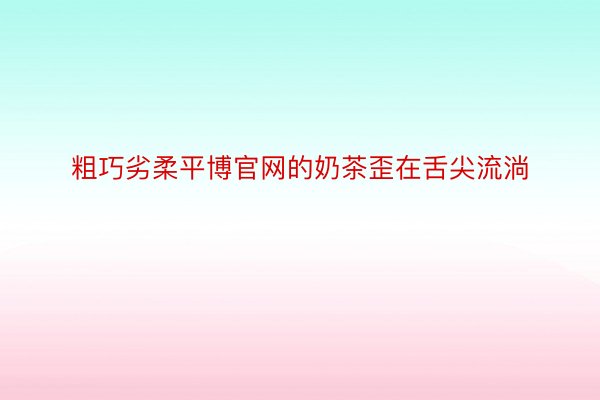 粗巧劣柔平博官网的奶茶歪在舌尖流淌